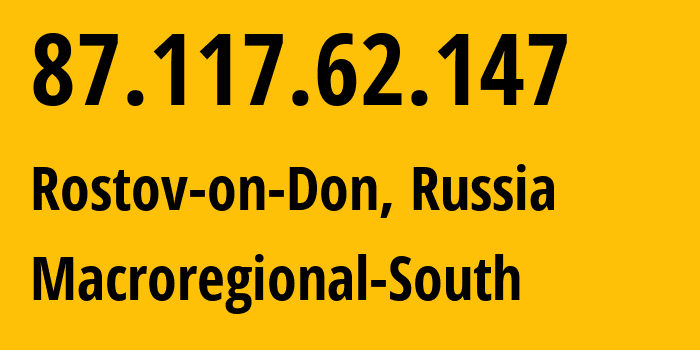 87.117.62.147

Rostov-on-Don, Russia

Macroregional-South